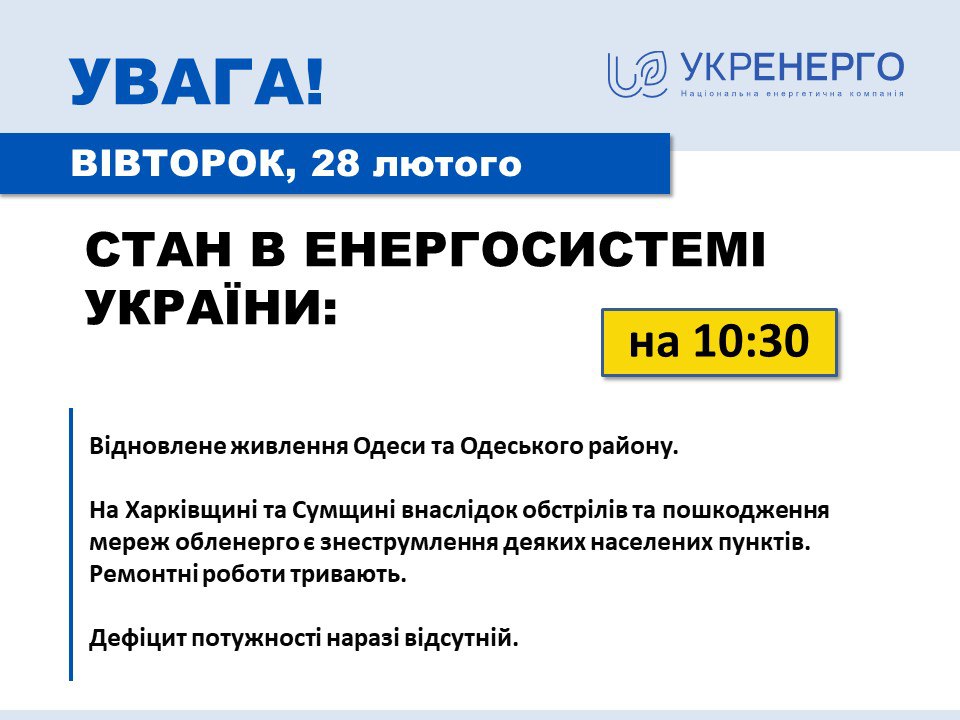 УВАГА!

УКРЕНЕРГО
Національна енергетична компанія

ВІВТОРОК, 28 лютого

СТАН В ЕНЕРГОСИСТЕМІ УКРАЇНИ:

на 10:30

Відновлене живлення Одеси та Одеського району.

На Харківщині та Сумщині внаслідок обстрілів та пошкодження мереж обленерго є знеструмлення деяких населених пунктів. Ремонтні роботи тривають.

Дефіцит потужності наразі відсутній.